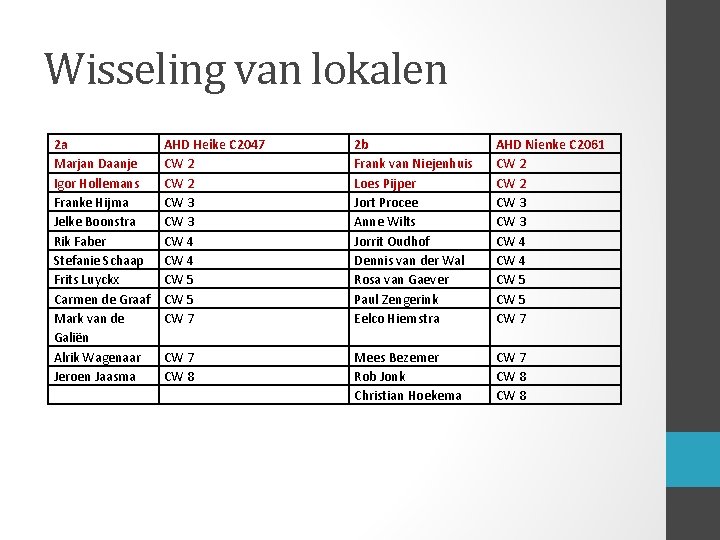 Wisseling van lokalen

| 2a | AHD Heike C2047 | 2b | AHD Nienke C2061 |
|---|---|---|---|
| Marjan Daanje | CW 2 | Frank van Niejenhuis | CW 2 |
| Igor Hollemans | CW 2 | Loes Pijper | CW 2 |
| Franke Hijma | CW 3 | Jort Procee | CW 3 |
| Jelke Boonstra | CW 3 | Anne Wilts | CW 3 |
| Rik Faber | CW 4 | Jorrit Oudhof | CW 4 |
| Stefanie Schaap | CW 4 | Dennis van der Wal | CW 4 |
| Frits Luyckx | CW 5 | Rosa van Gaever | CW 5 |
| Carmen de Graaf | CW 5 | Paul Zengerink | CW 5 |
| Mark van de Galiën | CW 7 | Eelco Hiemstra | CW 7 |
| Alrik Wagenaar | CW 7 | Mees Bezemer | CW 7 |
| Jeroen Jaasma | CW 8 | Rob Jonk | CW 8 |
| | | Christian Hoekema | CW 8 |